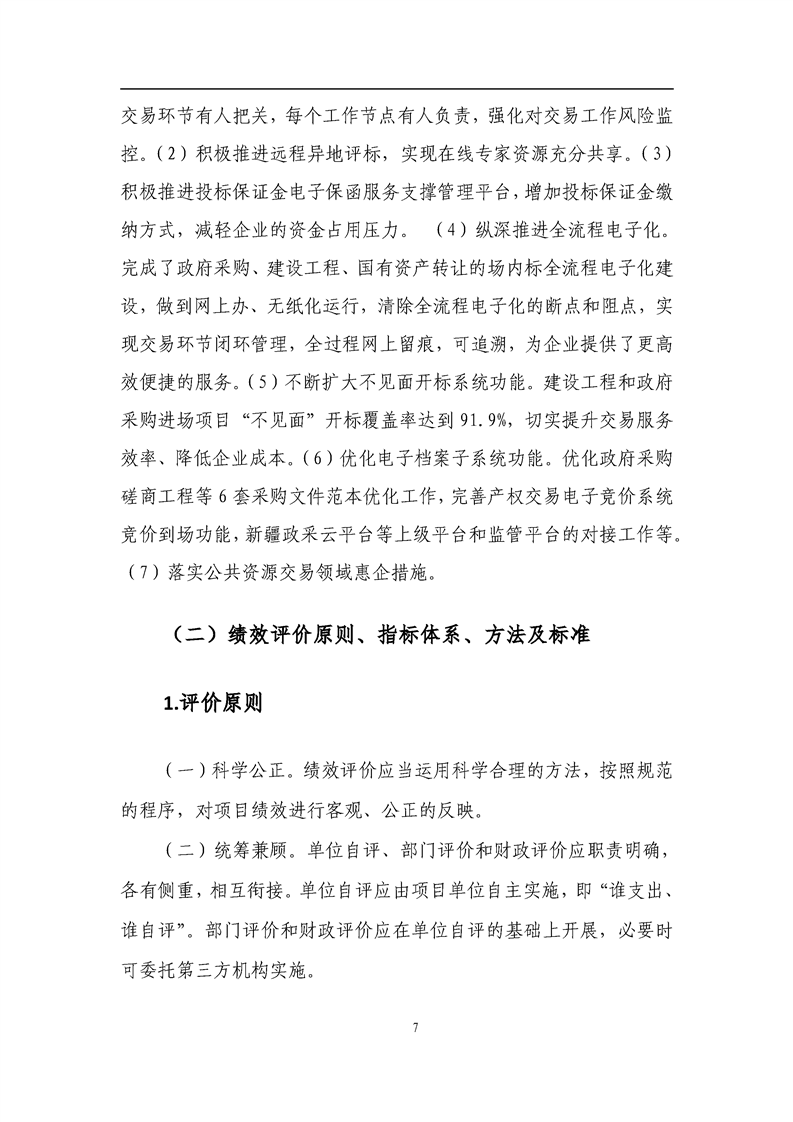 交易环节有人把关，每个工作节点有人负责，强化对交易工作风险监控。(2)积极推进远程异地评标，实现在线专家资源充分共享。(3)积极推进投标保证金电子保函服务支撑管理平台，增加投标保证金缴纳方式，减轻企业的资金占用压力。 (4)纵深推进全流程电子化。完成了政府采购、建设工程、国有资产转让的场内标全流程电子化建设，做到网上办、无纸化运行，清除全流程电子化的断点和阻点，实现交易环节闭环管理，全过程网上留痕，可追溯，为企业提供了更高效便捷的服务。(5)不断扩大不见面开标系统功能。建设工程和政府采购进场项目“不见面”开标覆盖率达到91.9%，切实提升交易服务效率、降低企业成本。(6)优化电子档案子系统功能。优化政府采购磋商工程等6套采购文件范本优化工作，完善产权交易电子竞价系统竞价到场功能，新疆政采云平台等上级平台和监管平台的对接工作等。(7)落实公共资源交易领域惠企措施。

（二）绩效评价原则、指标体系、方法及标准

1.评价原则

（一）科学公正。绩效评价应当运用科学合理的方法，按照规范的程序，对项目绩效进行客观、公正的反映。

（二）统筹兼顾。单位自评、部门评价和财政评价应职责明确，各有侧重，相互衔接。单位自评应由项目单位自主实施，即“谁支出、谁自评”。部门评价和财政评价应在单位自评的基础上开展，必要时可委托第三方机构实施。

7